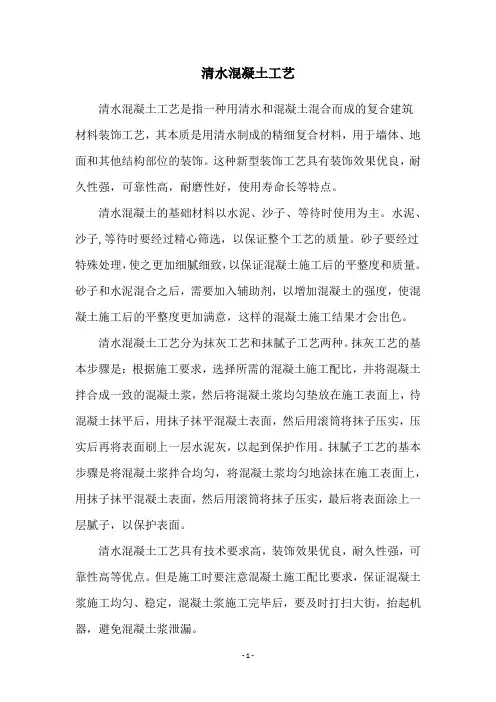 清水混凝土工艺

清水混凝土工艺是指一种用清水和混凝土混合而成的复合建筑材料装饰工艺，其本质是用清水制成的精细复合材料，用于墙体、地面和其他结构部位的装饰。这种新型装饰工艺具有装饰效果优良，耐久性强，可靠性高，耐磨性好，使用寿命长等特点。

清水混凝土的基础材料以水泥、沙子、等待时使用为主。水泥、沙子,等待时要经过精心筛选，以保证整个工艺的质量。砂子要经过特殊处理，使之更加细腻细致，以保证混凝土施工后的平整度和质量。砂子和水泥混合之后，需要加入辅助剂，以增加混凝土的强度，使混凝土施工后的平整度更加满意，这样的混凝土施工结果才会出色。

清水混凝土工艺分为抹灰工艺和抹腻子工艺两种。抹灰工艺的基本步骤是：根据施工要求，选择所需的混凝土施工配比，并将混凝土拌合成一致的混凝土浆，然后将混凝土浆均匀垫放在施工表面上，待混凝土抹平后，用抹子抹平混凝土表面，然后用滚筒将抹子压实，压实后再将表面刷上一层水泥灰，以起到保护作用。抹腻子工艺的基本步骤是将混凝土浆拌合均匀，将混凝土浆均匀地涂抹在施工表面上，用抹子抹平混凝土表面，然后用滚筒将抹子压实，最后将表面涂上一层腻子，以保护表面。

清水混凝土工艺具有技术要求高，装饰效果优良，耐久性强，可靠性高等优点。但是施工时要注意混凝土施工配比要求，保证混凝土浆施工均匀、稳定，混凝土浆施工完毕后，要及时打扫大街，抬起机器，避免混凝土浆泄漏。

- 1 -